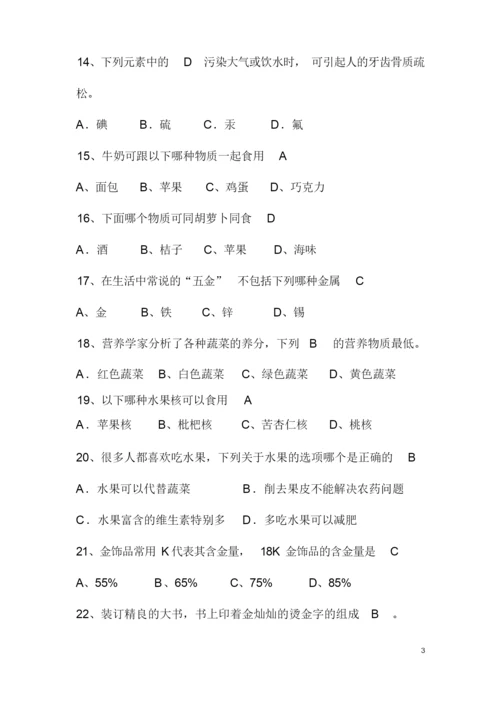 14、下列元素中的 D 污染大气或饮水时，可引起人的牙齿骨质疏松。

A．碘 B．硫 C．汞 D．氟

15、牛奶可跟以下哪种物质一起食用 A

A、面包 B、苹果 C、鸡蛋 D、巧克力

16、下面哪个物质可同胡萝卜同食 D

A．酒 B、桔子 C、苹果 D、海味

17、在生活中常说的“五金” 不包括下列哪种金属 C

A、金 B、铁 C、锌 D、锡

18、营养学家分析了各种蔬菜的养分，下列 B 的营养物质最低。

A．红色蔬菜 B、白色蔬菜 C、绿色蔬菜 D、黄色蔬菜

19、以下哪种水果核可以食用 A

A．苹果核 B、枇杷核 C、苦杏仁核 D、桃核

20、很多人都喜欢吃水果，下列关于水果的选项哪个是正确的 B

A．水果可以代替蔬菜 B．削去果皮不能解决农药问题

C．水果富含的维生素特别多 D．多吃水果可以减肥

21、金饰品常用 K 代表其含金量， 18K 金饰品的含金量是 C

A、55% B、65% C、75% D、85%

22、装订精良的大书，书上印着金灿灿的烫金字的组成 B 。

3